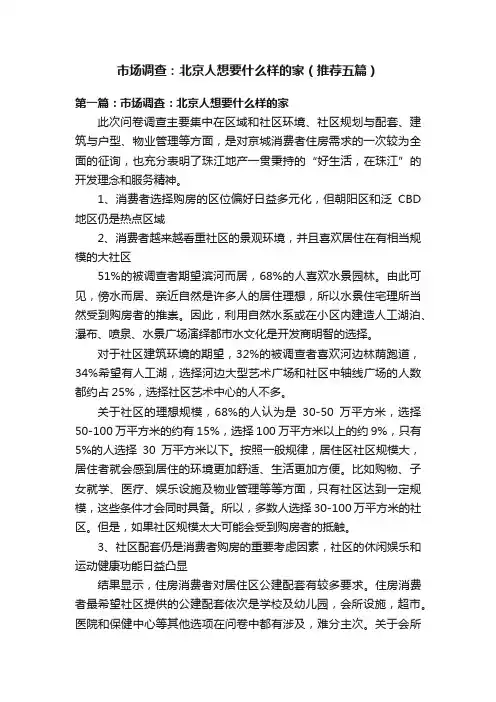 市场调查：北京人想要什么样的家（推荐五篇）

第一篇：市场调查：北京人想要什么样的家

此次问卷调查主要集中在区域和社区环境、社区规划与配套、建筑与户型、物业管理等方面，是对京城消费者住房需求的一次较为全面的征询，也充分表明了珠江地产一贯秉持的“好生活，在珠江”的开发理念和服务精神。

1、消费者选择购房的区位偏好日益多元化，但朝阳区和泛 CBD 地区仍是热点区域

2、消费者越来越看重社区的景观环境，并且喜欢居住在有相当规模的大社区

51%的被调查者期望滨河而居，68%的人喜欢水景园林。由此可见，傍水而居、亲近自然是许多人的居住理想，所以水景住宅理所当然受到购房者的推崇。因此，利用自然水系或在小区内建造人工湖泊、瀑布、喷泉、水景广场演绎都市水文化是开发商明智的选择。

对于社区建筑环境的期望，32%的被调查者喜欢河边林荫跑道，34%希望有人工湖，选择河边大型艺术广场和社区中轴线广场的人数都约占 25%，选择社区艺术中心的人不多。

关于社区的理想规模，68%的人认为是 30-50 万平方米，选择 50-100 万平方米的约有 15%，选择 100 万平方米以上的约 9%，只有 5%的人选择 30 万平方米以下。按照一般规律，居住区社区规模大，居住者就会感到居住的环境更加舒适、生活更加方便。比如购物、子女就学、医疗、娱乐设施及物业管理等等方面，只有社区达到一定规模，这些条件才会同时具备。所以，多数人选择 30-100 万平方米的社区。但是，如果社区规模太大可能会受到购房者的抵触。

3、社区配套仍是消费者购房的重要考虑因素，社区的休闲娱乐和运动健康功能日益凸显

结果显示，住房消费者对居住区公建配套有较多要求。住房消费者最希望社区提供的公建配套依次是学校及幼儿园，会所设施，超市。医院和保健中心等其他选项在问卷中都有涉及，难分主次。关于会所